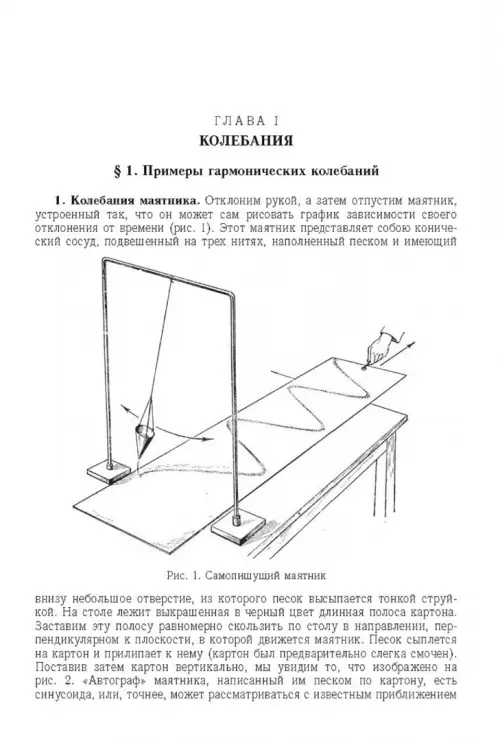 ГЛАВА I
КОЛЕБАНИЯ

§ 1. Примеры гармонических колебаний

1. Колебания маятника. Отклоним рукой, а затем отпустим маятник, устроенный так, что он может сам рисовать график зависимости своего отклонения от времени (рис. 1). Этот маятник представляет собою конический сосуд, подвешенный на трех нитях, наполненный песком и имеющий

Рис. 1. Самопишущий маятник

внизу небольшое отверстие, из которого песок высыпается тонкой струйкой. На столе лежит выкрашенная в черный цвет длинная полоса картона. Заставим эту полосу равномерно скользить по столу в направлении, перпендикулярном к плоскости, в которой движется маятник. Песок сыплется на картон и прилипает к нему (картон был предварительно слегка смочен). Поставив затем картон вертикально, мы увидим то, что изображено на рис. 2. «Автограф» маятника, написанный им песком по картону, есть синусоида, или, точнее, может рассматриваться с известным приближением